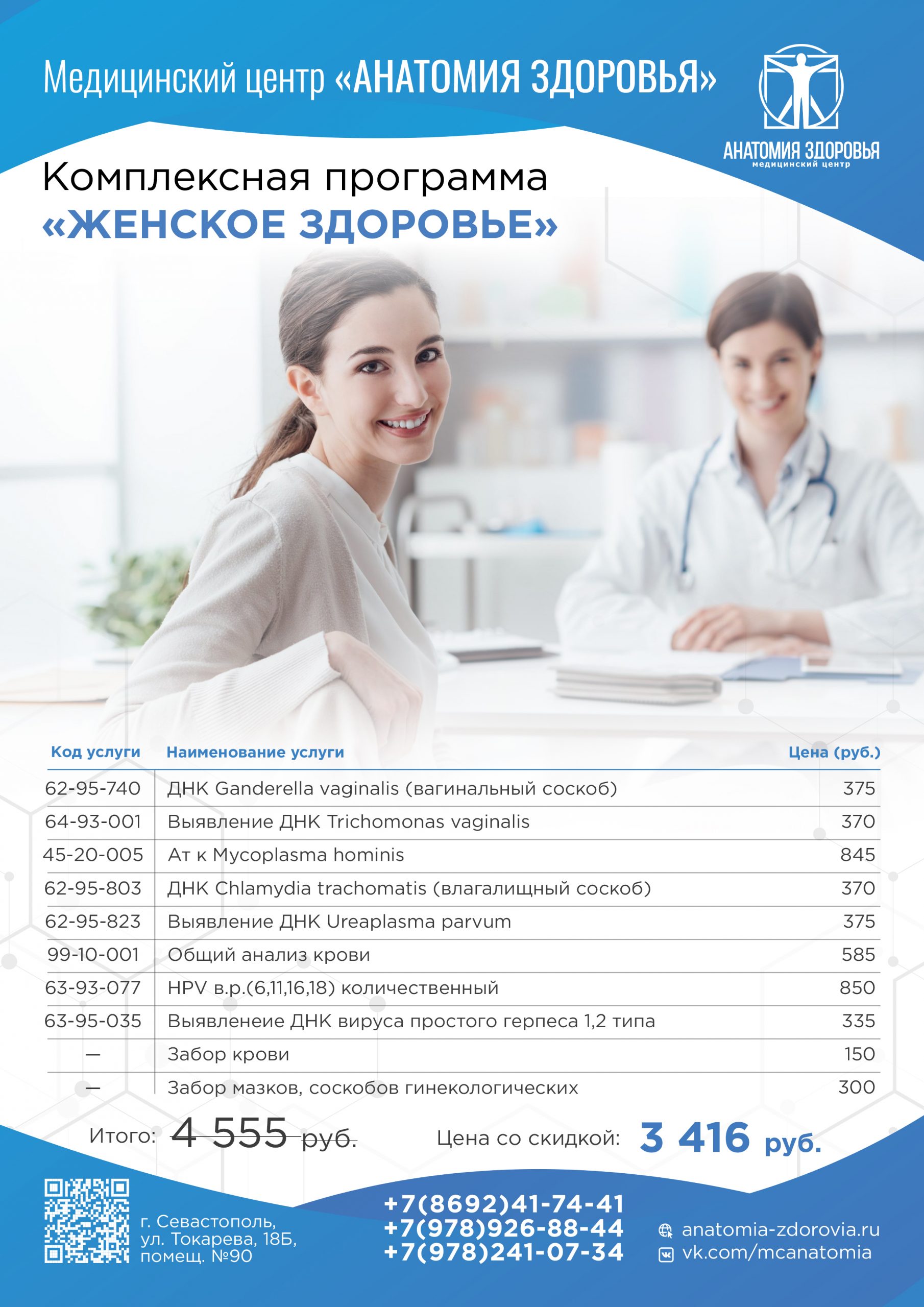 Медицинский центр «АНАТОМИЯ ЗДОРОВЬЯ»

АНАТОМИЯ ЗДОРОВЬЯ
медицинский центр

Комплексная программа
«ЖЕНСКОЕ ЗДОРОВЬЕ»

| Код услуги | Наименование услуги | Цена (руб.) |
|---|---|---|
| 62-95-740 | ДНК Ganderella vaginalis (вагинальный соскоб) | 375 |
| 64-93-001 | Выявление ДНК Trichomonas vaginalis | 370 |
| 45-20-005 | Ат к Mycoplasma hominis | 845 |
| 62-95-803 | ДНК Chlamydia trachomatis (влагалищный соскоб) | 370 |
| 62-95-823 | Выявление ДНК Ureaplasma parvum | 375 |
| 99-10-001 | Общий анализ крови | 585 |
| 63-93-077 | HPV в.р.(6,11,16,18) количественный | 850 |
| 63-95-035 | Выявленеие ДНК вируса простого герпеса 1,2 типа | 335 |
| — | Забор крови | 150 |
| — | Забор мазков, соскобов гинекологических | 300 |

Итого: 4 555 руб.

Цена со скидкой: 3 416 руб.

г. Севастополь,
ул. Токарева, 18Б,
помещ. №90

+7(8692)41-74-41
+7(978)926-88-44
+7(978)241-07-34

anatomia-zdorovia.ru
vk.com/mcanatomia